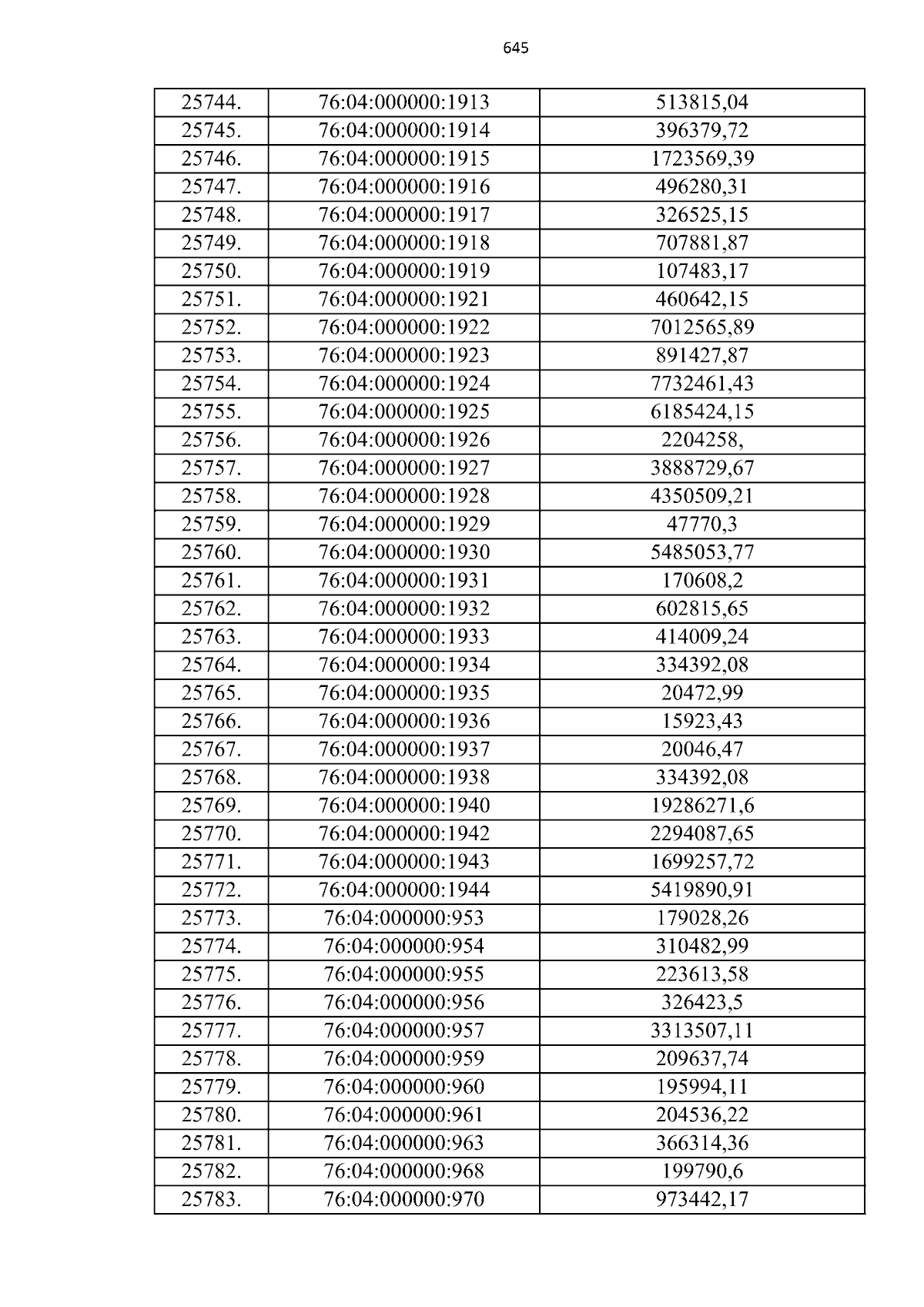 645

| 25744. | 76:04:000000:1913 | 513815,04 |
|---|---|---|
| 25745. | 76:04:000000:1914 | 396379,72 |
| 25746. | 76:04:000000:1915 | 1723569,39 |
| 25747. | 76:04:000000:1916 | 496280,31 |
| 25748. | 76:04:000000:1917 | 326525,15 |
| 25749. | 76:04:000000:1918 | 707881,87 |
| 25750. | 76:04:000000:1919 | 107483,17 |
| 25751. | 76:04:000000:1921 | 460642,15 |
| 25752. | 76:04:000000:1922 | 7012565,89 |
| 25753. | 76:04:000000:1923 | 891427,87 |
| 25754. | 76:04:000000:1924 | 7732461,43 |
| 25755. | 76:04:000000:1925 | 6185424,15 |
| 25756. | 76:04:000000:1926 | 2204258, |
| 25757. | 76:04:000000:1927 | 3888729,67 |
| 25758. | 76:04:000000:1928 | 4350509,21 |
| 25759. | 76:04:000000:1929 | 47770,3 |
| 25760. | 76:04:000000:1930 | 5485053,77 |
| 25761. | 76:04:000000:1931 | 170608,2 |
| 25762. | 76:04:000000:1932 | 602815,65 |
| 25763. | 76:04:000000:1933 | 414009,24 |
| 25764. | 76:04:000000:1934 | 334392,08 |
| 25765. | 76:04:000000:1935 | 20472,99 |
| 25766. | 76:04:000000:1936 | 15923,43 |
| 25767. | 76:04:000000:1937 | 20046,47 |
| 25768. | 76:04:000000:1938 | 334392,08 |
| 25769. | 76:04:000000:1940 | 19286271,6 |
| 25770. | 76:04:000000:1942 | 2294087,65 |
| 25771. | 76:04:000000:1943 | 1699257,72 |
| 25772. | 76:04:000000:1944 | 5419890,91 |
| 25773. | 76:04:000000:953 | 179028,26 |
| 25774. | 76:04:000000:954 | 310482,99 |
| 25775. | 76:04:000000:955 | 223613,58 |
| 25776. | 76:04:000000:956 | 326423,5 |
| 25777. | 76:04:000000:957 | 3313507,11 |
| 25778. | 76:04:000000:959 | 209637,74 |
| 25779. | 76:04:000000:960 | 195994,11 |
| 25780. | 76:04:000000:961 | 204536,22 |
| 25781. | 76:04:000000:963 | 366314,36 |
| 25782. | 76:04:000000:968 | 199790,6 |
| 25783. | 76:04:000000:970 | 973442,17 |